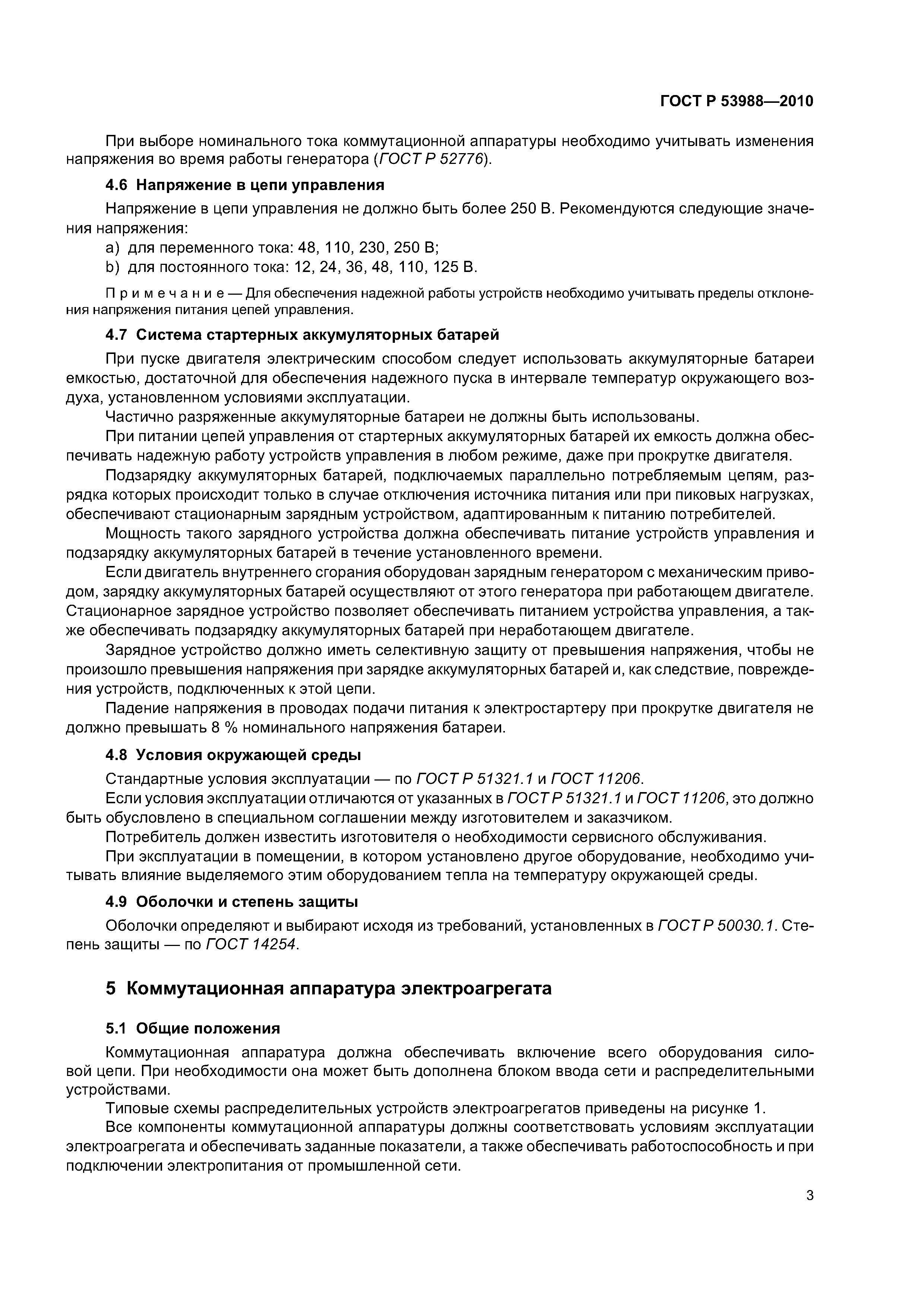 ГОСТ Р 53988—2010

При выборе номинального тока коммутационной аппаратуры необходимо учитывать изменения напряжения во время работы генератора (ГОСТ Р 52776).

4.6 Напряжение в цепи управления

Напряжение в цепи управления не должно быть более 250 В. Рекомендуются следующие значения напряжения:
a) для переменного тока: 48, 110, 230, 250 В;
b) для постоянного тока: 12, 24, 36, 48, 110, 125 В.

Примечание — Для обеспечения надежной работы устройств необходимо учитывать пределы отклонения напряжения питания цепей управления.

4.7 Система стартерных аккумуляторных батарей

При пуске двигателя электрическим способом следует использовать аккумуляторные батареи емкостью, достаточной для обеспечения надежного пуска в интервале температур окружающего воздуха, установленном условиями эксплуатации.

Частично разряженные аккумуляторные батареи не должны быть использованы.

При питании цепей управления от стартерных аккумуляторных батарей их емкость должна обеспечивать надежную работу устройств управления в любом режиме, даже при прокрутке двигателя.

Подзарядку аккумуляторных батарей, подключаемых параллельно потребляемым цепям, разрядка которых происходит только в случае отключения источника питания или при пиковых нагрузках, обеспечивают стационарным зарядным устройством, адаптированным к питанию потребителей.

Мощность такого зарядного устройства должна обеспечивать питание устройств управления и подзарядку аккумуляторных батарей в течение установленного времени.

Если двигатель внутреннего сгорания оборудован зарядным генератором с механическим приводом, зарядку аккумуляторных батарей осуществляют от этого генератора при работающем двигателе. Стационарное зарядное устройство позволяет обеспечивать питанием устройства управления, а также обеспечивать подзарядку аккумуляторных батарей при неработающем двигателе.

Зарядное устройство должно иметь селективную защиту от превышения напряжения, чтобы не произошло превышения напряжения при зарядке аккумуляторных батарей и, как следствие, повреждения устройств, подключенных к этой цепи.

Падение напряжения в проводах подачи питания к электростартеру при прокрутке двигателя не должно превышать 8 % номинального напряжения батареи.

4.8 Условия окружающей среды

Стандартные условия эксплуатации — по ГОСТ Р 51321.1 и ГОСТ 11206.

Если условия эксплуатации отличаются от указанных в ГОСТ Р 51321.1 и ГОСТ 11206, это должно быть обусловлено в специальном соглашении между изготовителем и заказчиком.

Потребитель должен известить изготовителя о необходимости сервисного обслуживания.

При эксплуатации в помещении, в котором установлено другое оборудование, необходимо учитывать влияние выделяемого этим оборудованием тепла на температуру окружающей среды.

4.9 Оболочки и степень защиты

Оболочки определяют и выбирают исходя из требований, установленных в ГОСТ Р 50030.1. Степень защиты — по ГОСТ 14254.

5 Коммутационная аппаратура электроагрегата

5.1 Общие положения

Коммутационная аппаратура должна обеспечивать включение всего оборудования силовой цепи. При необходимости она может быть дополнена блоком ввода сети и распределительными устройствами.

Типовые схемы распределительных устройств электроагрегатов приведены на рисунке 1.

Все компоненты коммутационной аппаратуры должны соответствовать условиям эксплуатации электроагрегата и обеспечивать заданные показатели, а также обеспечивать работоспособность и при подключении электропитания от промышленной сети.

3